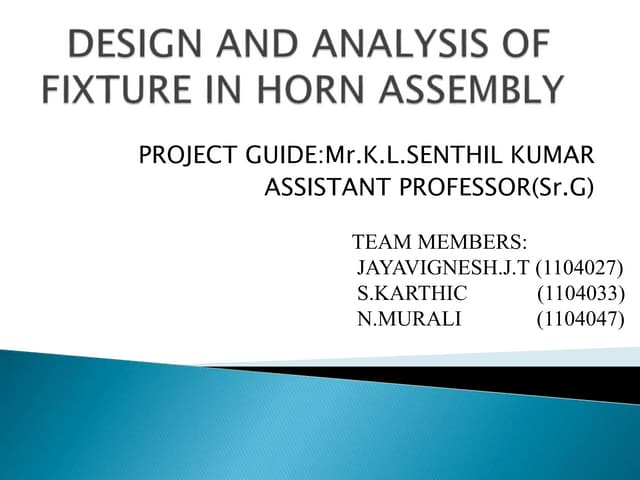 DESIGN AND ANALYSIS OF FIXTURE IN HORN ASSEMBLY

PROJECT GUIDE:Mr.K.L.SENTHIL KUMAR
ASSISTANT PROFESSOR(Sr.G)

TEAM MEMBERS:
JAYAVIGNESH.J.T (1104027)
S.KARTHIC (1104033)
N.MURALI (1104047)